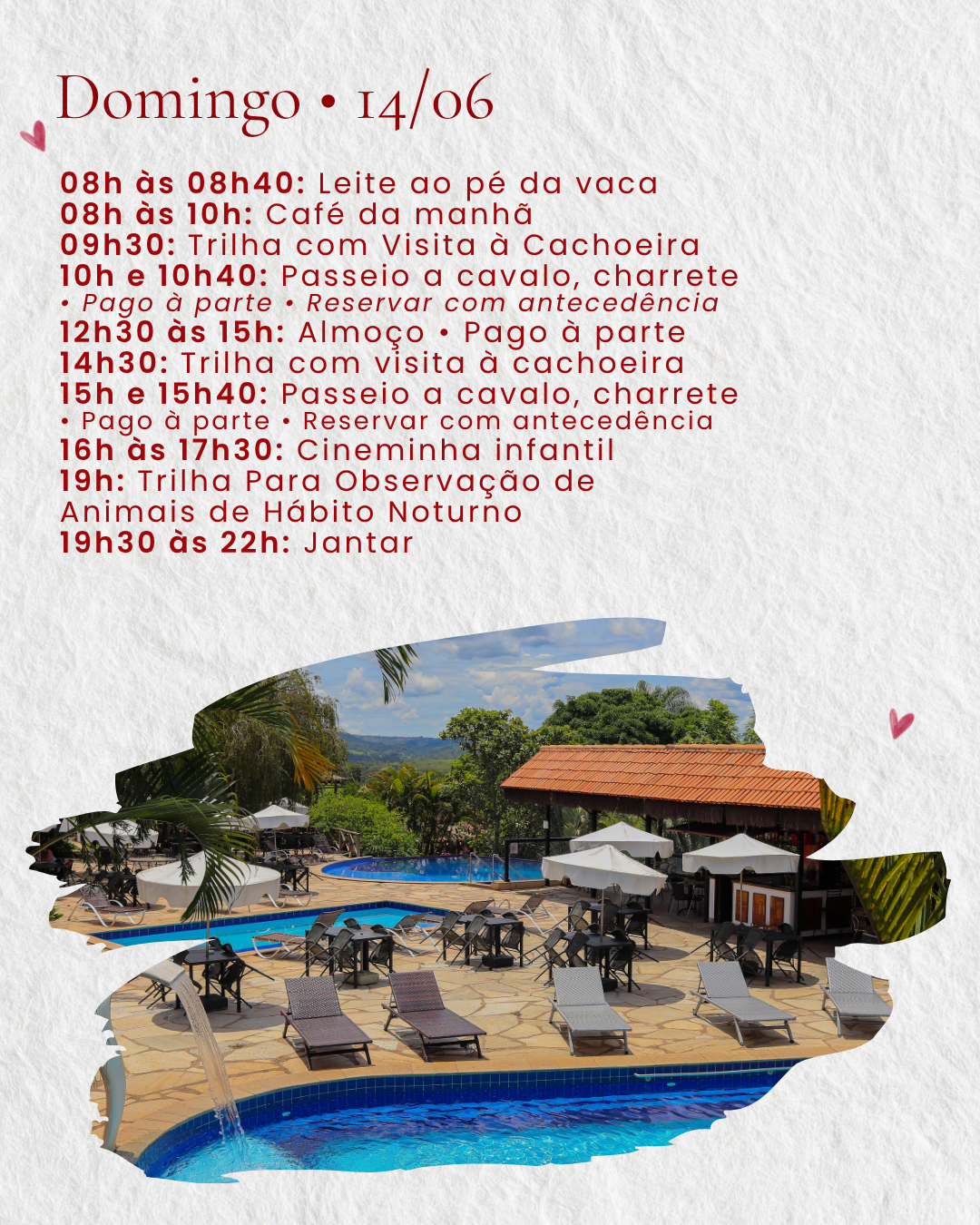 Domingo • 14/06

08h às 08h40: Leite ao pé da vaca
08h às 10h: Café da manhã
09h30: Trilha com Visita à Cachoeira
10h e 10h40: Passeio a cavalo, charrete
• Pago à parte • Reservar com antecedência
12h30 às 15h: Almoço • Pago à parte
14h30: Trilha com visita à cachoeira
15h e 15h40: Passeio a cavalo, charrete
• Pago à parte • Reservar com antecedência
16h às 17h30: Cineminha infantil
19h: Trilha Para Observação de Animais de Hábito Noturno
19h30 às 22h: Jantar